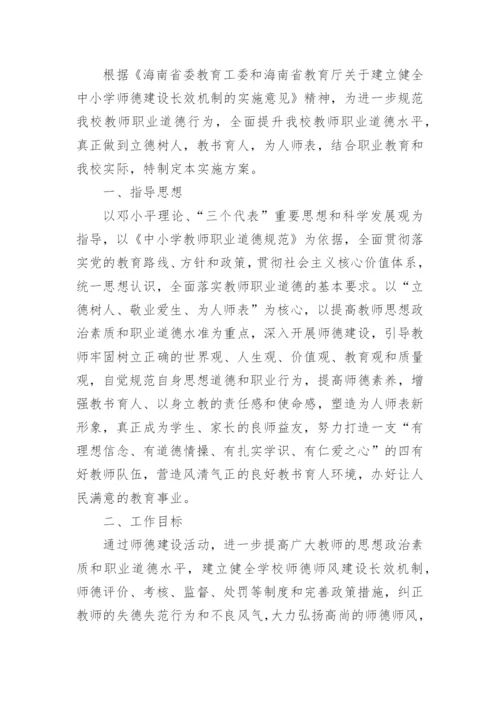 根据《海南省委教育工委和海南省教育厅关于建立健全中小学师德建设长效机制的实施意见》精神，为进一步规范我校教师职业道德行为，全面提升我校教师职业道德水平，真正做到立德树人，教书育人，为人师表，结合职业教育和我校实际，特制定本实施方案。

一、指导思想

以邓小平理论、“三个代表”重要思想和科学发展观为指导，以《中小学教师职业道德规范》为依据，全面贯彻落实党的教育路线、方针和政策，贯彻社会主义核心价值体系，统一思想认识，全面落实教师职业道德的基本要求。以“立德树人、敬业爱生、为人师表”为核心，以提高教师思想政治素质和职业道德水准为重点，深入开展师德建设，引导教师牢固树立正确的世界观、人生观、价值观、教育观和质量观，自觉规范自身思想道德和职业行为，提高师德素养，增强教书育人、以身立教的责任感和使命感，塑造为人师表新形象，真正成为学生、家长的良师益友，努力打造一支“有理想信念、有道德情操、有扎实学识、有仁爱之心”的四有好教师队伍，营造风清气正的良好教书育人环境，办好让人民满意的教育事业。

二、工作目标

通过师德建设活动，进一步提高广大教师的思想政治素质和职业道德水平，建立健全学校师德师风建设长效机制，师德评价、考核、监督、处罚等制度和完善政策措施，纠正教师的失德失范行为和不良风气，大力弘扬高尚的师德师风，